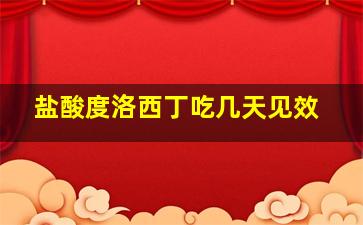 盐酸度洛西丁吃几天见效